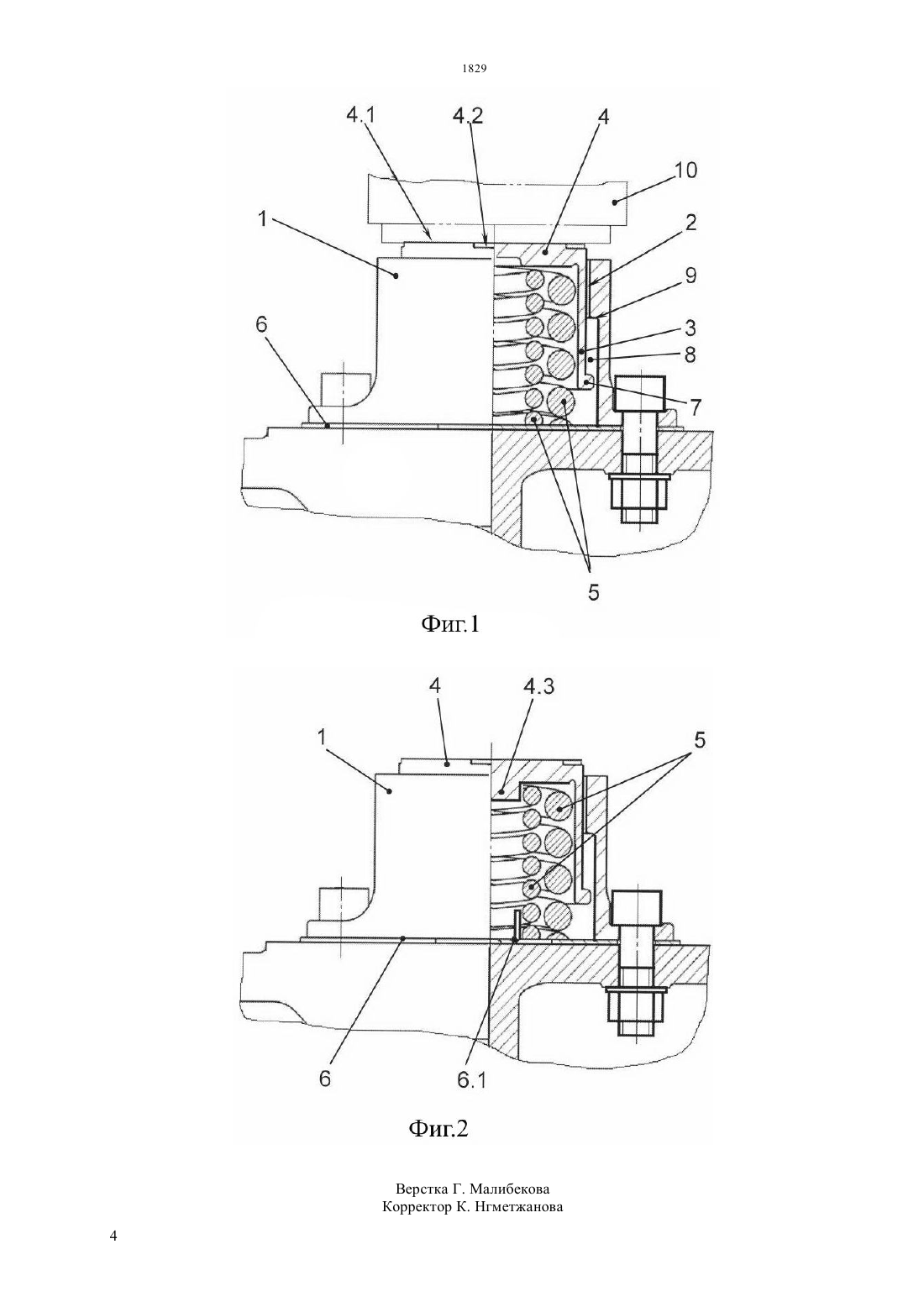 1829

4.1
4.2
4
10
1
2
9
6
3
8
7
5

Фиг.1

4
4.3
1
5
6
6.1

Фиг.2

Верстка Г. Малибекова
Корректор К. Нгметжанова

4